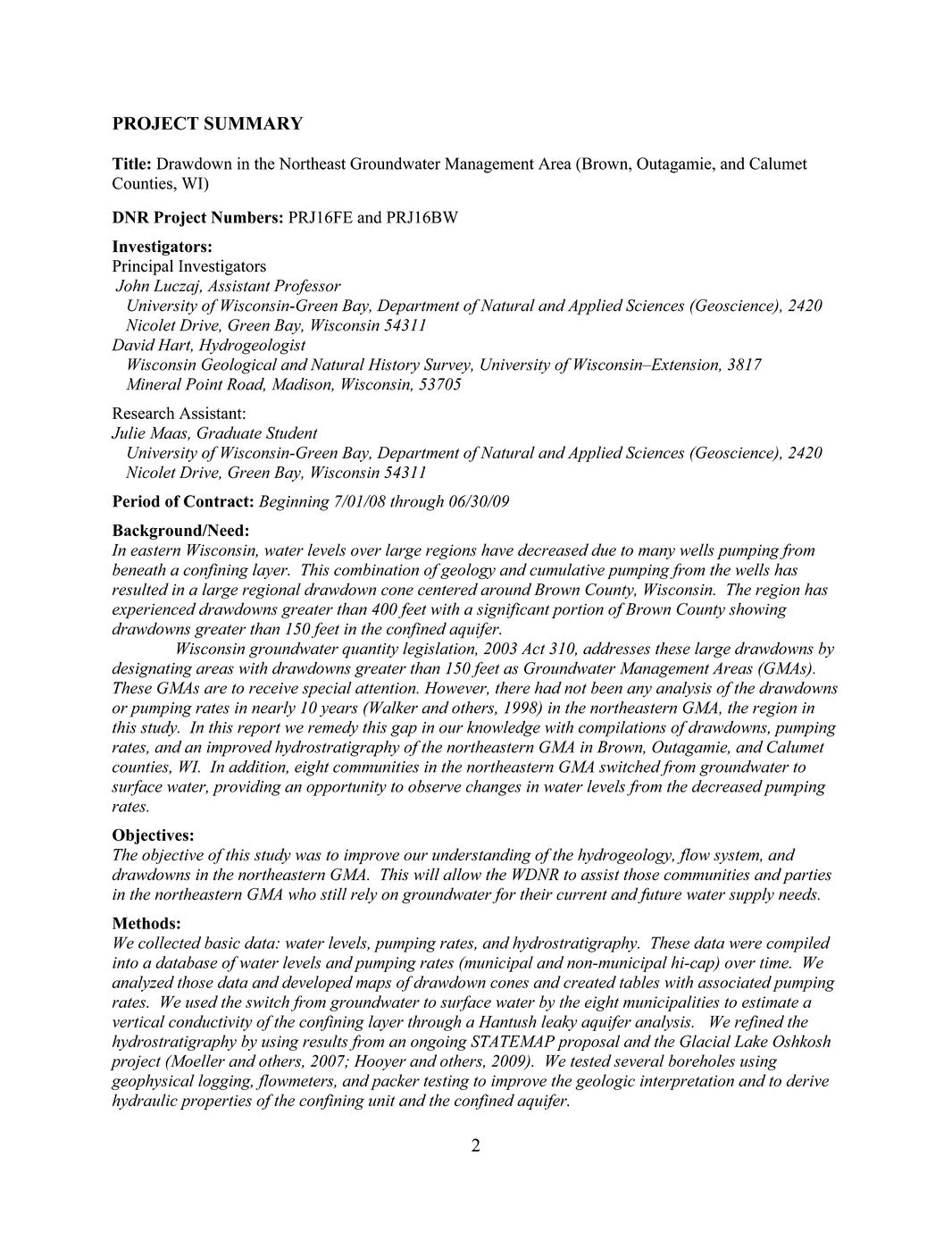 PROJECT SUMMARY

Title: Drawdown in the Northeast Groundwater Management Area (Brown, Outagamie, and Calumet Counties, WI)

DNR Project Numbers: PRJ16FE and PRJ16BW

Investigators:
Principal Investigators
John Luczaj, Assistant Professor
University of Wisconsin-Green Bay, Department of Natural and Applied Sciences (Geoscience), 2420 Nicolet Drive, Green Bay, Wisconsin 54311
David Hart, Hydrogeologist
Wisconsin Geological and Natural History Survey, University of Wisconsin–Extension, 3817 Mineral Point Road, Madison, Wisconsin, 53705

Research Assistant:
Julie Maas, Graduate Student
University of Wisconsin-Green Bay, Department of Natural and Applied Sciences (Geoscience), 2420 Nicolet Drive, Green Bay, Wisconsin 54311

Period of Contract: Beginning 7/01/08 through 06/30/09

Background/Need:
In eastern Wisconsin, water levels over large regions have decreased due to many wells pumping from beneath a confining layer. This combination of geology and cumulative pumping from the wells has resulted in a large regional drawdown cone centered around Brown County, Wisconsin. The region has experienced drawdowns greater than 400 feet with a significant portion of Brown County showing drawdowns greater than 150 feet in the confined aquifer.
Wisconsin groundwater quantity legislation, 2003 Act 310, addresses these large drawdowns by designating areas with drawdowns greater than 150 feet as Groundwater Management Areas (GMAs). These GMAs are to receive special attention. However, there had not been any analysis of the drawdowns or pumping rates in nearly 10 years (Walker and others, 1998) in the northeastern GMA, the region in this study. In this report we remedy this gap in our knowledge with compilations of drawdowns, pumping rates, and an improved hydrostratigraphy of the northeastern GMA in Brown, Outagamie, and Calumet counties, WI. In addition, eight communities in the northeastern GMA switched from groundwater to surface water, providing an opportunity to observe changes in water levels from the decreased pumping rates.

Objectives:
The objective of this study was to improve our understanding of the hydrogeology, flow system, and drawdowns in the northeastern GMA. This will allow the WDNR to assist those communities and parties in the northeastern GMA who still rely on groundwater for their current and future water supply needs.

Methods:
We collected basic data: water levels, pumping rates, and hydrostratigraphy. These data were compiled into a database of water levels and pumping rates (municipal and non-municipal hi-cap) over time. We analyzed those data and developed maps of drawdown cones and created tables with associated pumping rates. We used the switch from groundwater to surface water by the eight municipalities to estimate a vertical conductivity of the confining layer through a Hantush leaky aquifer analysis. We refined the hydrostratigraphy by using results from an ongoing STATEMAP proposal and the Glacial Lake Oshkosh project (Moeller and others, 2007; Hooyer and others, 2009). We tested several boreholes using geophysical logging, flowmeters, and packer testing to improve the geologic interpretation and to derive hydraulic properties of the confining unit and the confined aquifer.

2